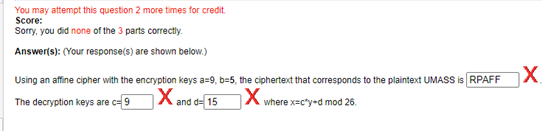 You may attempt this question 2 more times for credit.
Score:
Sorry, you did none of the 3 parts correctly.

Answer(s): (Your response(s) are shown below.)

Using an affine cipher with the encryption keys a=9, b=5, the ciphertext that corresponds to the plaintext UMASS is RPAFF X.
The decryption keys are c= 9 X and d= 15 X where x=c*y+d mod 26.